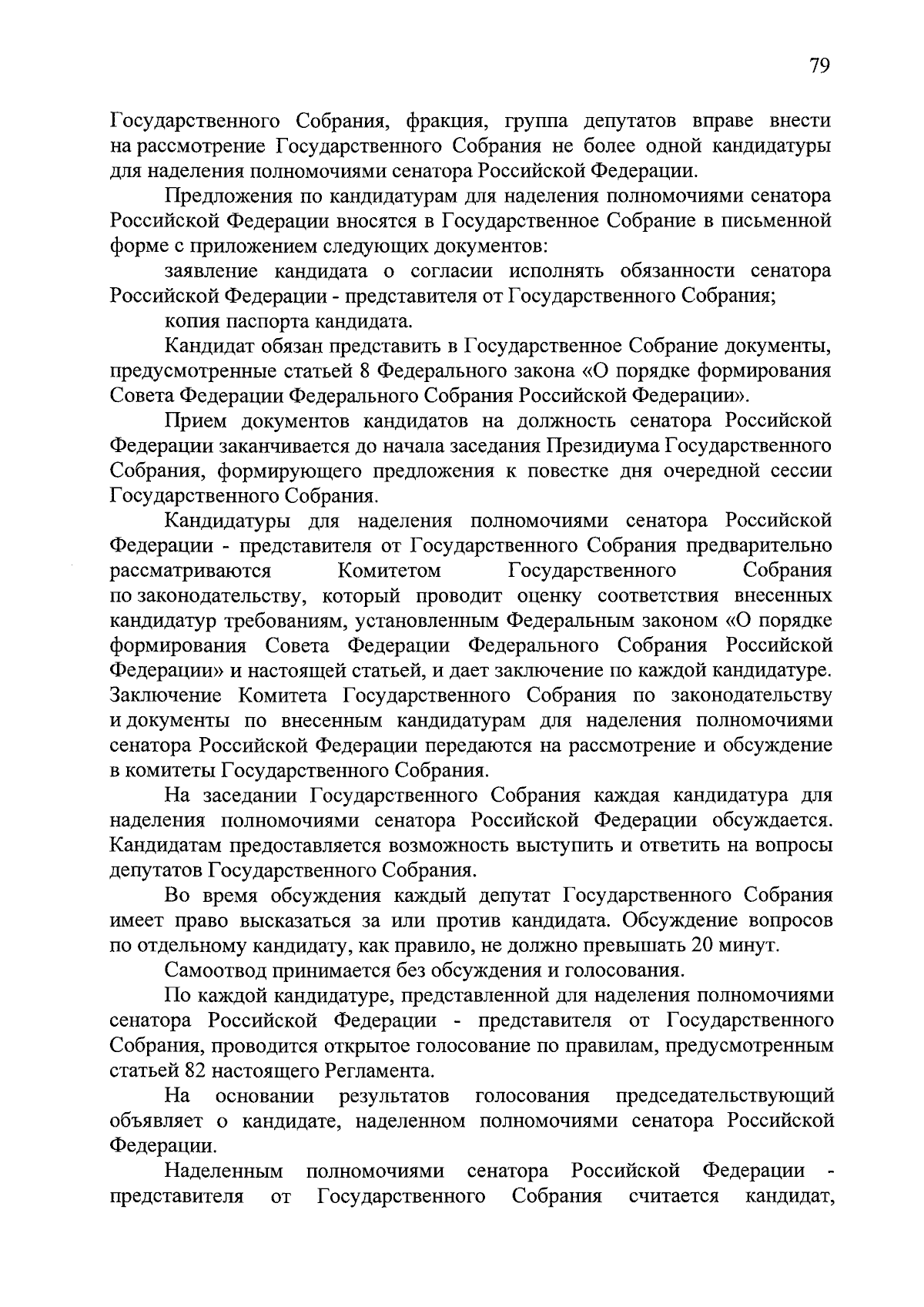 79

Государственного Собрания, фракция, группа депутатов вправе внести на рассмотрение Государственного Собрания не более одной кандидатуры для наделения полномочиями сенатора Российской Федерации.

Предложения по кандидатурам для наделения полномочиями сенатора Российской Федерации вносятся в Государственное Собрание в письменной форме с приложением следующих документов:

заявление кандидата о согласии исполнять обязанности сенатора Российской Федерации - представителя от Государственного Собрания;

копия паспорта кандидата.

Кандидат обязан представить в Государственное Собрание документы, предусмотренные статьей 8 Федерального закона «О порядке формирования Совета Федерации Федерального Собрания Российской Федерации».

Прием документов кандидатов на должность сенатора Российской Федерации заканчивается до начала заседания Президиума Государственного Собрания, формирующего предложения к повестке дня очередной сессии Государственного Собрания.

Кандидатуры для наделения полномочиями сенатора Российской Федерации - представителя от Государственного Собрания предварительно рассматриваются Комитетом Государственного Собрания по законодательству, который проводит оценку соответствия внесенных кандидатур требованиям, установленным Федеральным законом «О порядке формирования Совета Федерации Федерального Собрания Российской Федерации» и настоящей статьей, и дает заключение по каждой кандидатуре. Заключение Комитета Государственного Собрания по законодательству и документы по внесенным кандидатурам для наделения полномочиями сенатора Российской Федерации передаются на рассмотрение и обсуждение в комитеты Государственного Собрания.

На заседании Государственного Собрания каждая кандидатура для наделения полномочиями сенатора Российской Федерации обсуждается. Кандидатам предоставляется возможность выступить и ответить на вопросы депутатов Государственного Собрания.

Во время обсуждения каждый депутат Государственного Собрания имеет право высказаться за или против кандидата. Обсуждение вопросов по отдельному кандидату, как правило, не должно превышать 20 минут.

Самоотвод принимается без обсуждения и голосования.

По каждой кандидатуре, представленной для наделения полномочиями сенатора Российской Федерации - представителя от Государственного Собрания, проводится открытое голосование по правилам, предусмотренным статьей 82 настоящего Регламента.

На основании результатов голосования председательствующий объявляет о кандидате, наделенном полномочиями сенатора Российской Федерации.

Наделенным полномочиями сенатора Российской Федерации - представителя от Государственного Собрания считается кандидат,